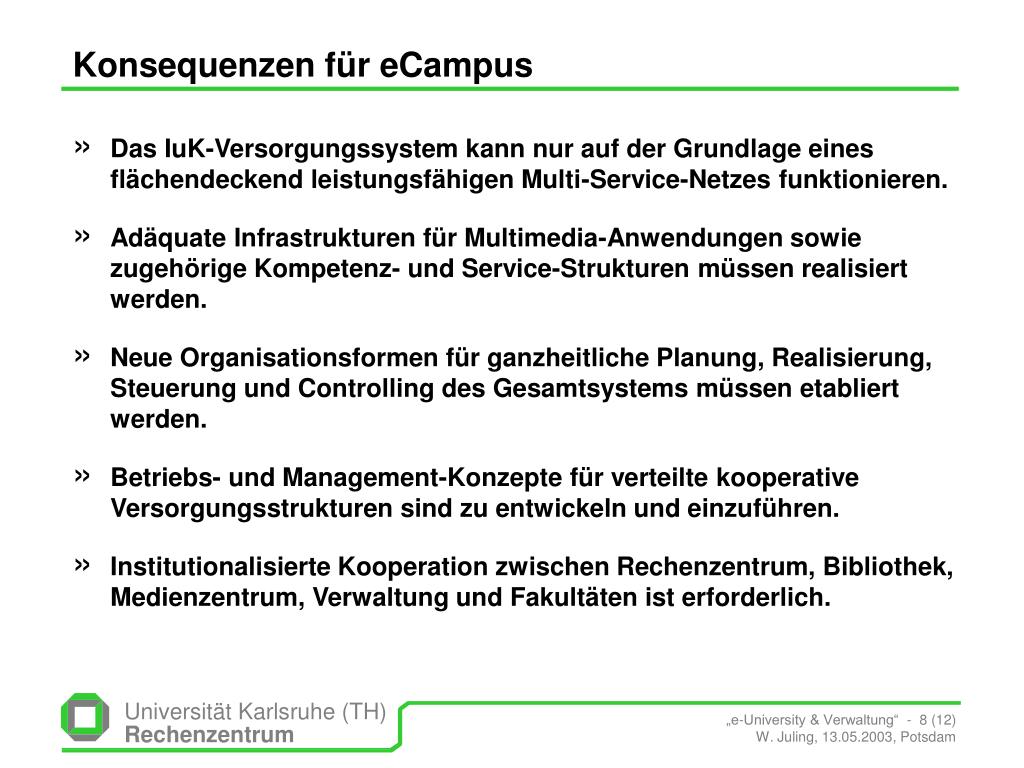 Konsequenzen für eCampus

» Das IuK-Versorgungssystem kann nur auf der Grundlage eines flächendeckend leistungsfähigen Multi-Service-Netzes funktionieren.

» Adäquate Infrastrukturen für Multimedia-Anwendungen sowie zugehörige Kompetenz- und Service-Strukturen müssen realisiert werden.

» Neue Organisationsformen für ganzheitliche Planung, Realisierung, Steuerung und Controlling des Gesamtsystems müssen etabliert werden.

» Betriebs- und Management-Konzepte für verteilte kooperative Versorgungsstrukturen sind zu entwickeln und einzuführen.

» Institutionalisierte Kooperation zwischen Rechenzentrum, Bibliothek, Medienzentrum, Verwaltung und Fakultäten ist erforderlich.

Universität Karlsruhe (TH)
Rechenzentrum

„e-University & Verwaltung“ - 8 (12)
W. Juling, 13.05.2003, Potsdam